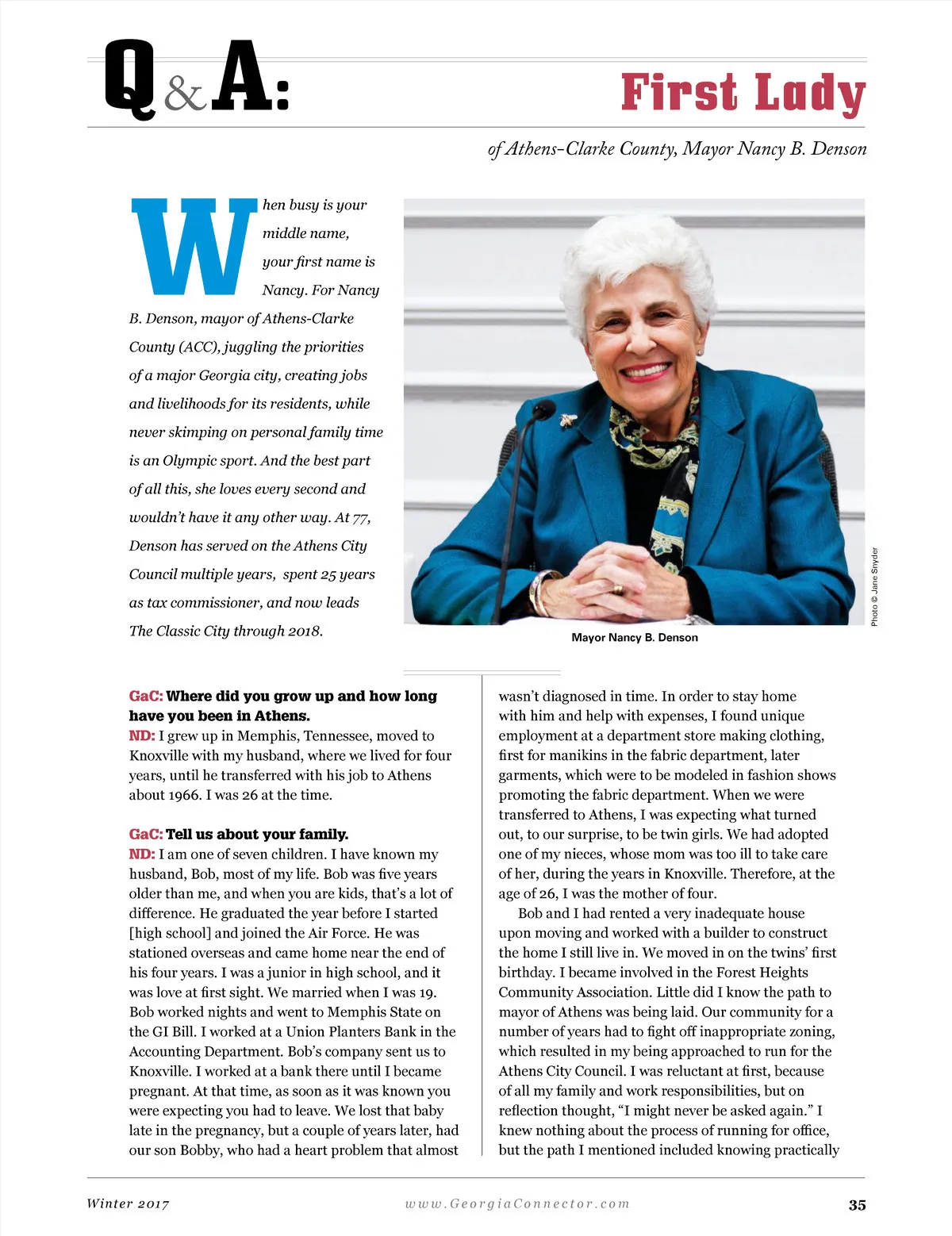 Q&A: First Lady

of Athens-Clarke County, Mayor Nancy B. Denson

When busy is your middle name, your first name is Nancy. For Nancy B. Denson, mayor of Athens-Clarke County (ACC), juggling the priorities of a major Georgia city, creating jobs and livelihoods for its residents, while never skimping on personal family time is an Olympic sport. And the best part of all this, she loves every second and wouldn't have it any other way. At 77, Denson has served on the Athens City Council multiple years, spent 25 years as tax commissioner, and now leads The Classic City through 2018.

Photo © Jane Snyder

Mayor Nancy B. Denson

GaC: Where did you grow up and how long have you been in Athens.
ND: I grew up in Memphis, Tennessee, moved to Knoxville with my husband, where we lived for four years, until he transferred with his job to Athens about 1966. I was 26 at the time.

GaC: Tell us about your family.
ND: I am one of seven children. I have known my husband, Bob, most of my life. Bob was five years older than me, and when you are kids, that's a lot of difference. He graduated the year before I started [high school] and joined the Air Force. He was stationed overseas and came home near the end of his four years. I was a junior in high school, and it was love at first sight. We married when I was 19. Bob worked nights and went to Memphis State on the GI Bill. I worked at a Union Planters Bank in the Accounting Department. Bob's company sent us to Knoxville. I worked at a bank there until I became pregnant. At that time, as soon as it was known you were expecting you had to leave. We lost that baby late in the pregnancy, but a couple of years later, had our son Bobby, who had a heart problem that almost wasn't diagnosed in time. In order to stay home with him and help with expenses, I found unique employment at a department store making clothing, first for manikins in the fabric department, later garments, which were to be modeled in fashion shows promoting the fabric department. When we were transferred to Athens, I was expecting what turned out, to our surprise, to be twin girls. We had adopted one of my nieces, whose mom was too ill to take care of her, during the years in Knoxville. Therefore, at the age of 26, I was the mother of four.

Bob and I had rented a very inadequate house upon moving and worked with a builder to construct the home I still live in. We moved in on the twins' first birthday. I became involved in the Forest Heights Community Association. Little did I know the path to mayor of Athens was being laid. Our community for a number of years had to fight off inappropriate zoning, which resulted in my being approached to run for the Athens City Council. I was reluctant at first, because of all my family and work responsibilities, but on reflection thought, "I might never be asked again." I knew nothing about the process of running for office, but the path I mentioned included knowing practically

Winter 2017 www.GeorgiaConnector.com 35